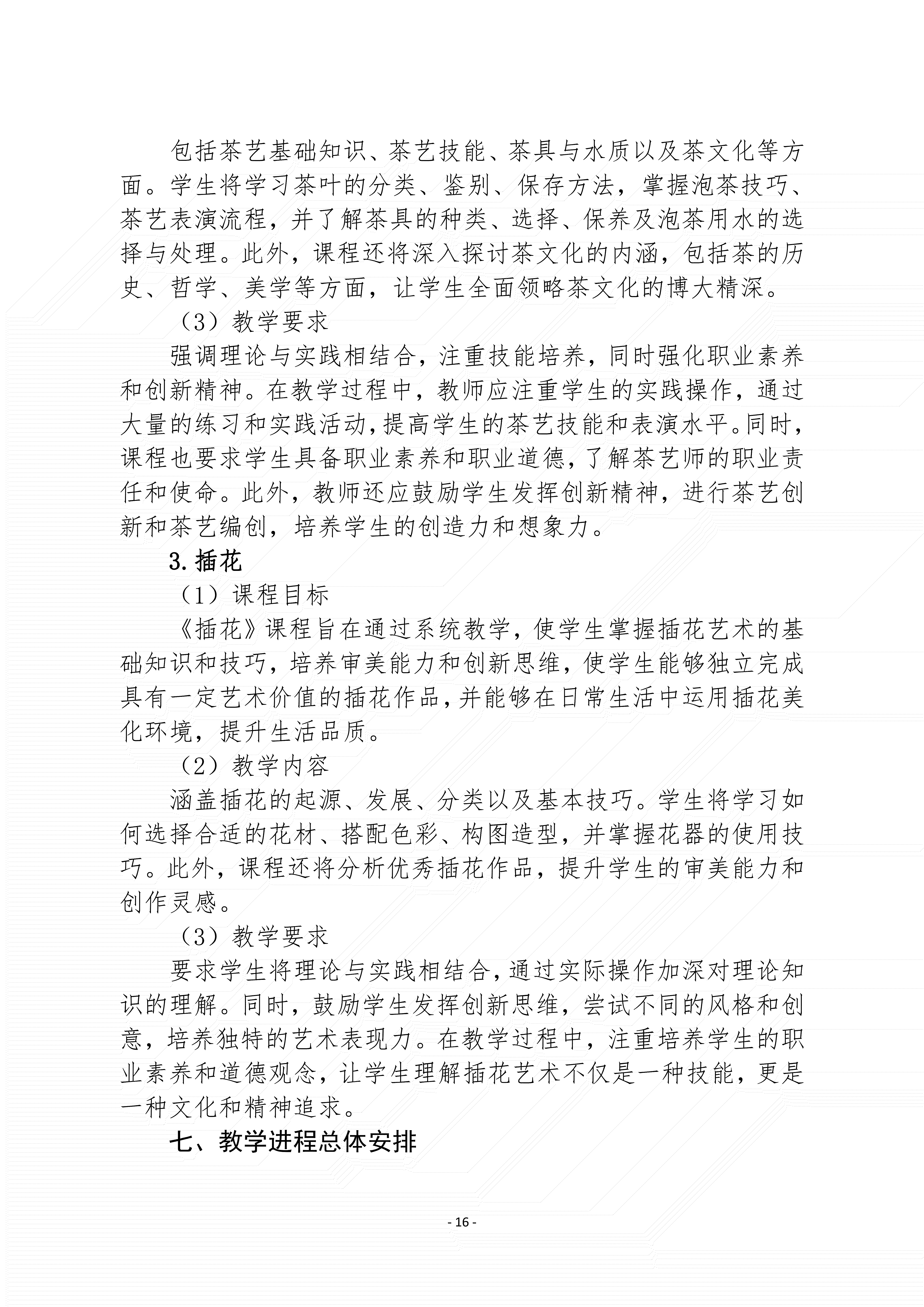 包括茶艺基础知识、茶艺技能、茶具与水质以及茶文化等方面。学生将学习茶叶的分类、鉴别、保存方法，掌握泡茶技巧、茶艺表演流程，并了解茶具的种类、选择、保养及泡茶用水的选择与处理。此外，课程还将深入探讨茶文化的内涵，包括茶的历史、哲学、美学等方面，让学生全面领略茶文化的博大精深。

（3）教学要求

强调理论与实践相结合，注重技能培养，同时强化职业素养和创新精神。在教学过程中，教师应注重学生的实践操作，通过大量的练习和实践活动，提高学生的茶艺技能和表演水平。同时，课程也要求学生具备职业素养和职业道德，了解茶艺师的职业责任和使命。此外，教师还应鼓励学生发挥创新精神，进行茶艺创新和茶艺编创，培养学生的创造力和想象力。

3.插花

（1）课程目标

《插花》课程旨在通过系统教学，使学生掌握插花艺术的基础知识和技巧，培养审美能力和创新思维，使学生能够独立完成具有一定艺术价值的插花作品，并能够在日常生活中运用插花美化环境，提升生活品质。

（2）教学内容

涵盖插花的起源、发展、分类以及基本技巧。学生将学习如何选择合适的花材、搭配色彩、构图造型，并掌握花器的使用技巧。此外，课程还将分析优秀插花作品，提升学生的审美能力和创作灵感。

（3）教学要求

要求学生将理论与实践相结合，通过实际操作加深对理论知识的理解。同时，鼓励学生发挥创新思维，尝试不同的风格和创意，培养独特的艺术表现力。在教学过程中，注重培养学生的职业素养和道德观念，让学生理解插花艺术不仅是一种技能，更是一种文化和精神追求。

七、教学进程总体安排

- 16 -